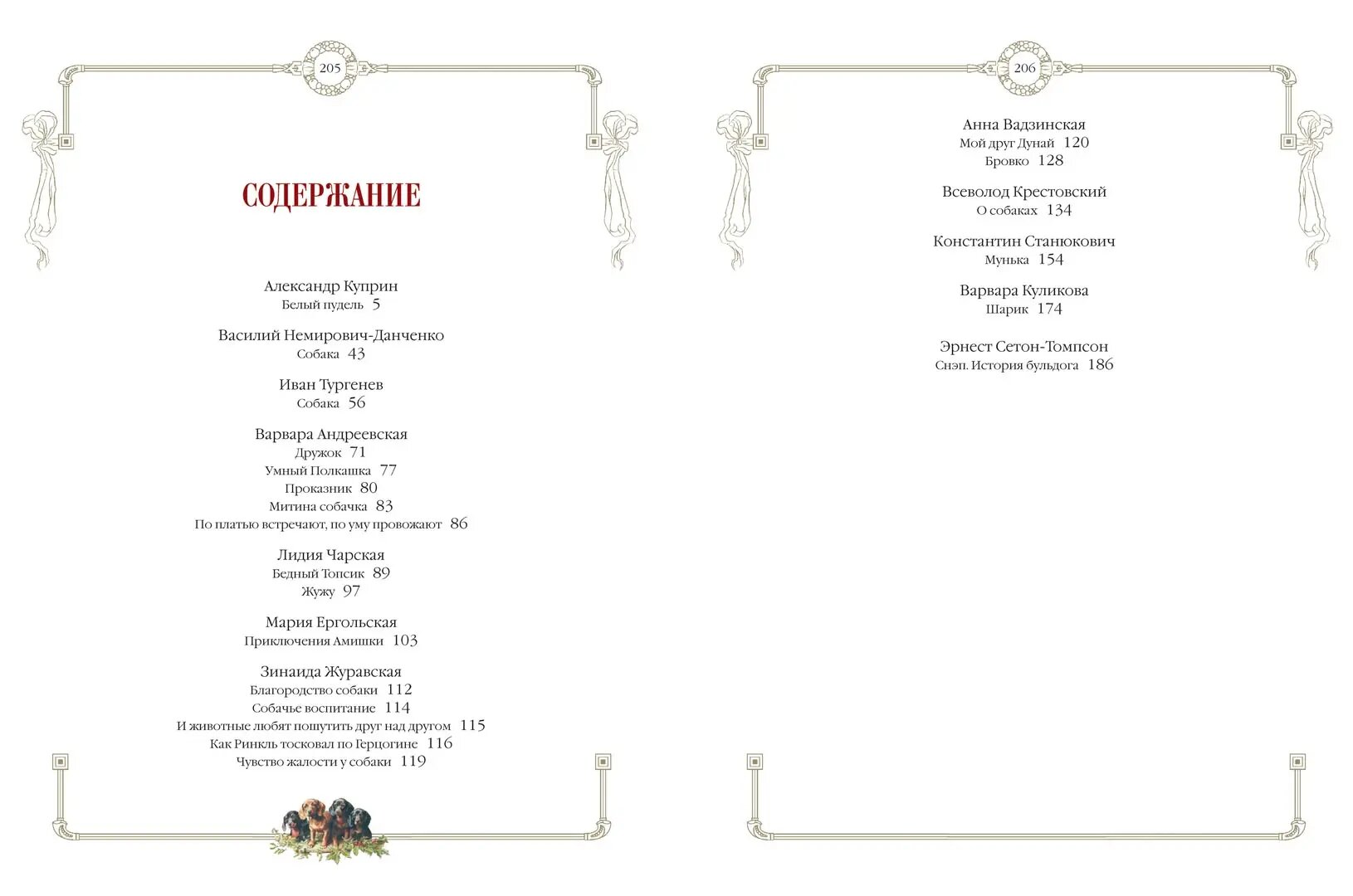 205

СОДЕРЖАНИЕ

Александр Куприн
Белый пудель 5

Василий Немирович-Данченко
Собака 43

Иван Тургенев
Собака 56

Варвара Андреевская
Дружок 71
Умный Полкашка 77
Проказник 80
Митина собачка 83
По платью встречают, по уму провожают 86

Лидия Чарская
Бедный Топсик 89
Жужу 97

Мария Ергольская
Приключения Амишки 103

Зинаида Журавская
Благородство собаки 112
Собачье воспитание 114
И животные любят пошутить друг над другом 115
Как Ринкль тосковал по Герцогине 116
Чувство жалости у собаки 119

206

Анна Вадзинская
Мой друг Дунай 120
Бровко 128

Всеволод Крестовский
О собаках 134

Константин Станюкович
Мунька 154

Варвара Куликова
Шарик 174

Эрнест Сетон-Томпсон
Снэп. История бульдога 186